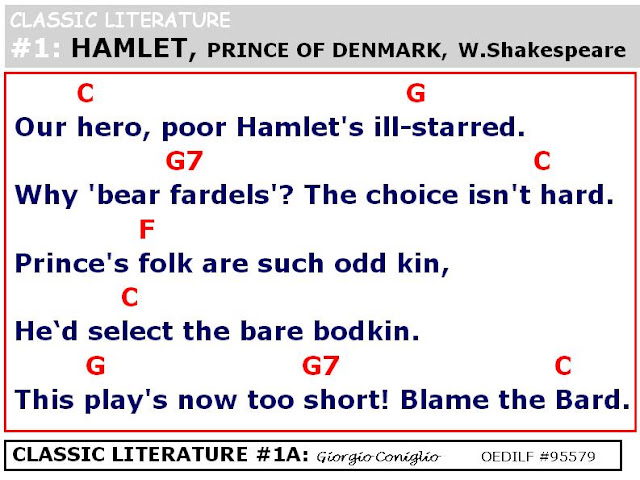 CLASSIC LITERATURE
#1: HAMLET, PRINCE OF DENMARK, W.Shakespeare

C G
Our hero, poor Hamlet's ill-starred.
G7 C
Why 'bear fardels'? The choice isn't hard.
F
Prince's folk are such odd kin,
C
He'd select the bare bodkin.
G G7 C
This play's now too short! Blame the Bard.

CLASSIC LITERATURE #1A: Giorgio Coniglio OEDILF #95579